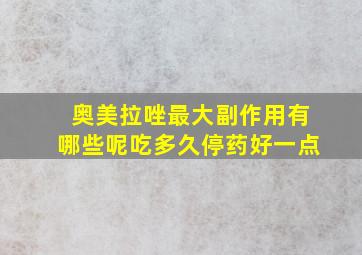 奥美拉唑最大副作用有哪些呢吃多久停药好一点